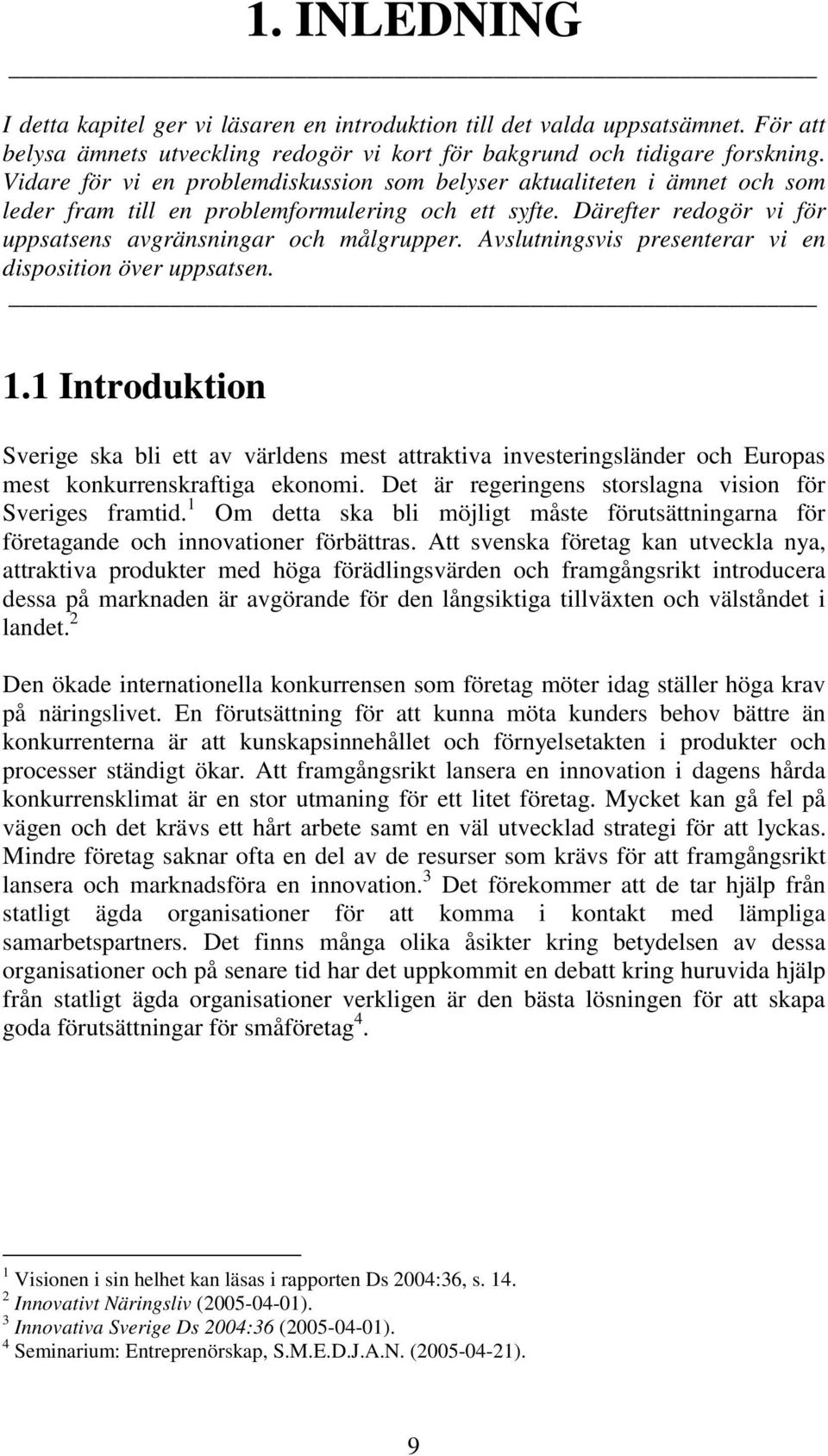 1. INLEDNING

I detta kapitel ger vi läsaren en introduktion till det valda uppsatsämnet. För att belysa ämnets utveckling redogör vi kort för bakgrund och tidigare forskning. Vidare för vi en problemdiskussion som belyser aktualiteten i ämnet och som leder fram till en problemformulering och ett syfte. Därefter redogör vi för uppsatsens avgränsningar och målgrupper. Avslutningsvis presenterar vi en disposition över uppsatsen.

1.1 Introduktion

Sverige ska bli ett av världens mest attraktiva investeringsländer och Europas mest konkurrenskraftiga ekonomi. Det är regeringens storslagna vision för Sveriges framtid.$^1$ Om detta ska bli möjligt måste förutsättningarna för företagande och innovationer förbättras. Att svenska företag kan utveckla nya, attraktiva produkter med höga förädlingsvärden och framgångsrikt introducera dessa på marknaden är avgörande för den långsiktiga tillväxten och välståndet i landet.$^2$

Den ökade internationella konkurrensen som företag möter idag ställer höga krav på näringslivet. En förutsättning för att kunna möta kunders behov bättre än konkurrenterna är att kunskapsinnehållet och förnyelsetakten i produkter och processer ständigt ökar. Att framgångsrikt lansera en innovation i dagens hårda konkurrensklimat är en stor utmaning för ett litet företag. Mycket kan gå fel på vägen och det krävs ett hårt arbete samt en väl utvecklad strategi för att lyckas. Mindre företag saknar ofta en del av de resurser som krävs för att framgångsrikt lansera och marknadsföra en innovation.$^3$ Det förekommer att de tar hjälp från statligt ägda organisationer för att komma i kontakt med lämpliga samarbetspartners. Det finns många olika åsikter kring betydelsen av dessa organisationer och på senare tid har det uppkommit en debatt kring huruvida hjälp från statligt ägda organisationer verkligen är den bästa lösningen för att skapa goda förutsättningar för småföretag$^4$.

$^1$ Visionen i sin helhet kan läsas i rapporten Ds 2004:36, s. 14.
$^2$ Innovativt Näringsliv (2005-04-01).
$^3$ Innovativa Sverige Ds 2004:36 (2005-04-01).
$^4$ Seminarium: Entreprenörskap, S.M.E.D.J.A.N. (2005-04-21).

9